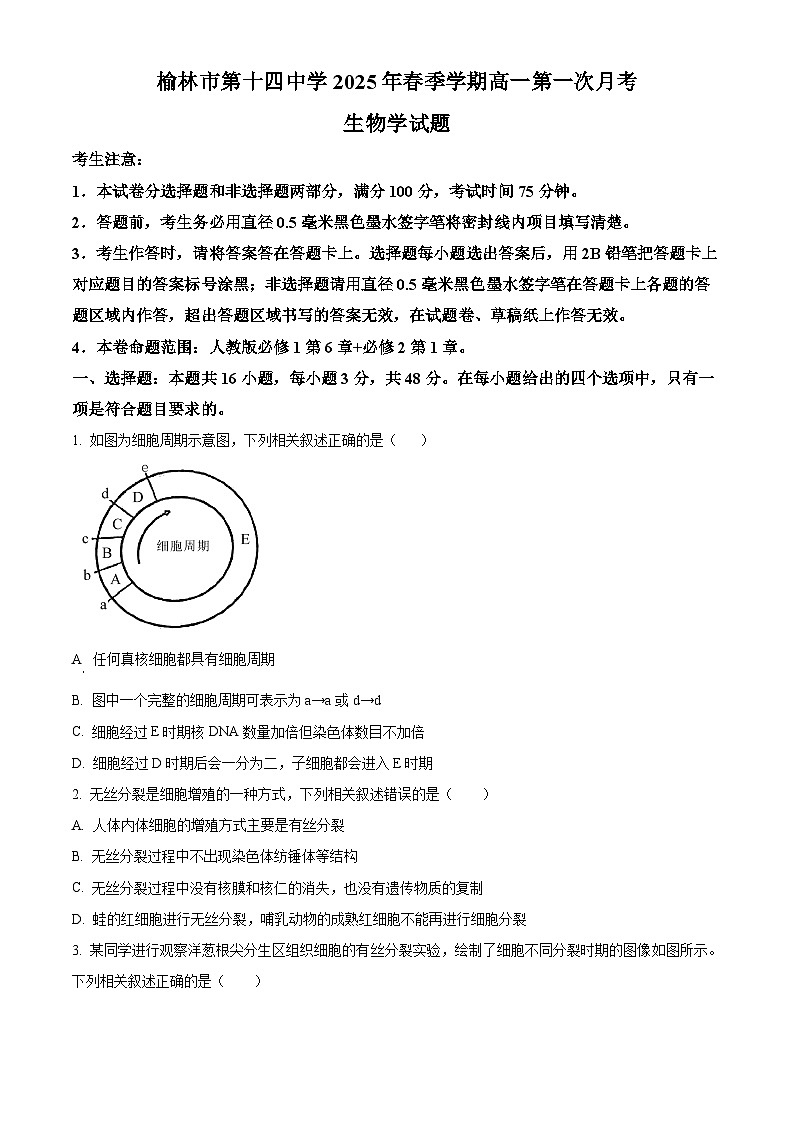 榆林市第十四中学 2025 年春季学期高一第一次月考

生物学试题

考生注意：

1．本试卷分选择题和非选择题两部分，满分 100 分，考试时间 75 分钟。

2．答题前，考生务必用直径 0.5 毫米黑色墨水签字笔将密封线内项目填写清楚。

3．考生作答时，请将答案答在答题卡上。选择题每小题选出答案后，用 2B 铅笔把答题卡上对应题目的答案标号涂黑；非选择题请用直径 0.5 毫米黑色墨水签字笔在答题卡上各题的答题区域内作答，超出答题区域书写的答案无效，在试题卷、草稿纸上作答无效。

4．本卷命题范围：人教版必修 1 第 6 章+必修 2 第 1 章。

一、选择题：本题共 16 小题，每小题 3 分，共 48 分。在每小题给出的四个选项中，只有一项是符合题目要求的。

1. 如图为细胞周期示意图，下列相关叙述正确的是（　　）

e
d
D
C
c
B
b
A
a
细胞周期
E

A. 任何真核细胞都具有细胞周期

B. 图中一个完整的细胞周期可表示为 a→a 或 d→d

C. 细胞经过 E 时期核 DNA 数量加倍但染色体数目不加倍

D. 细胞经过 D 时期后会一分为二，子细胞都会进入 E 时期

2. 无丝分裂是细胞增殖的一种方式，下列相关叙述错误的是（　　）

A. 人体内体细胞的增殖方式主要是有丝分裂

B. 无丝分裂过程中不出现染色体纺锤体等结构

C. 无丝分裂过程中没有核膜和核仁的消失，也没有遗传物质的复制

D. 蛙的红细胞进行无丝分裂，哺乳动物的成熟红细胞不能再进行细胞分裂

3. 某同学进行观察洋葱根尖分生区组织细胞的有丝分裂实验，绘制了细胞不同分裂时期的图像如图所示。下列相关叙述正确的是（　　）